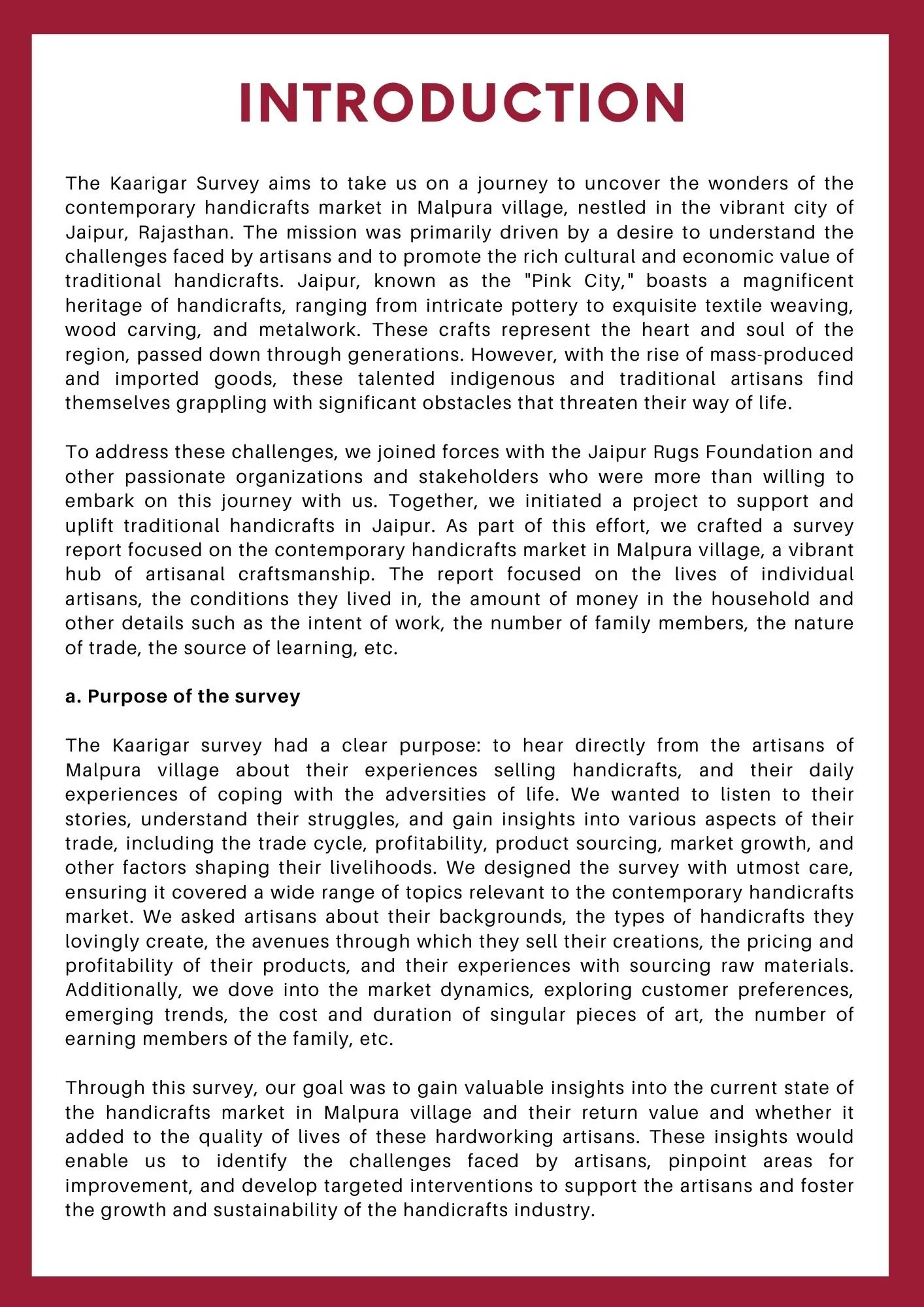 INTRODUCTION

The Kaarigar Survey aims to take us on a journey to uncover the wonders of the contemporary handicrafts market in Malpura village, nestled in the vibrant city of Jaipur, Rajasthan. The mission was primarily driven by a desire to understand the challenges faced by artisans and to promote the rich cultural and economic value of traditional handicrafts. Jaipur, known as the "Pink City," boasts a magnificent heritage of handicrafts, ranging from intricate pottery to exquisite textile weaving, wood carving, and metalwork. These crafts represent the heart and soul of the region, passed down through generations. However, with the rise of mass-produced and imported goods, these talented indigenous and traditional artisans find themselves grappling with significant obstacles that threaten their way of life.

To address these challenges, we joined forces with the Jaipur Rugs Foundation and other passionate organizations and stakeholders who were more than willing to embark on this journey with us. Together, we initiated a project to support and uplift traditional handicrafts in Jaipur. As part of this effort, we crafted a survey report focused on the contemporary handicrafts market in Malpura village, a vibrant hub of artisanal craftsmanship. The report focused on the lives of individual artisans, the conditions they lived in, the amount of money in the household and other details such as the intent of work, the number of family members, the nature of trade, the source of learning, etc.

a. Purpose of the survey

The Kaarigar survey had a clear purpose: to hear directly from the artisans of Malpura village about their experiences selling handicrafts, and their daily experiences of coping with the adversities of life. We wanted to listen to their stories, understand their struggles, and gain insights into various aspects of their trade, including the trade cycle, profitability, product sourcing, market growth, and other factors shaping their livelihoods. We designed the survey with utmost care, ensuring it covered a wide range of topics relevant to the contemporary handicrafts market. We asked artisans about their backgrounds, the types of handicrafts they lovingly create, the avenues through which they sell their creations, the pricing and profitability of their products, and their experiences with sourcing raw materials. Additionally, we dove into the market dynamics, exploring customer preferences, emerging trends, the cost and duration of singular pieces of art, the number of earning members of the family, etc.

Through this survey, our goal was to gain valuable insights into the current state of the handicrafts market in Malpura village and their return value and whether it added to the quality of lives of these hardworking artisans. These insights would enable us to identify the challenges faced by artisans, pinpoint areas for improvement, and develop targeted interventions to support the artisans and foster the growth and sustainability of the handicrafts industry.